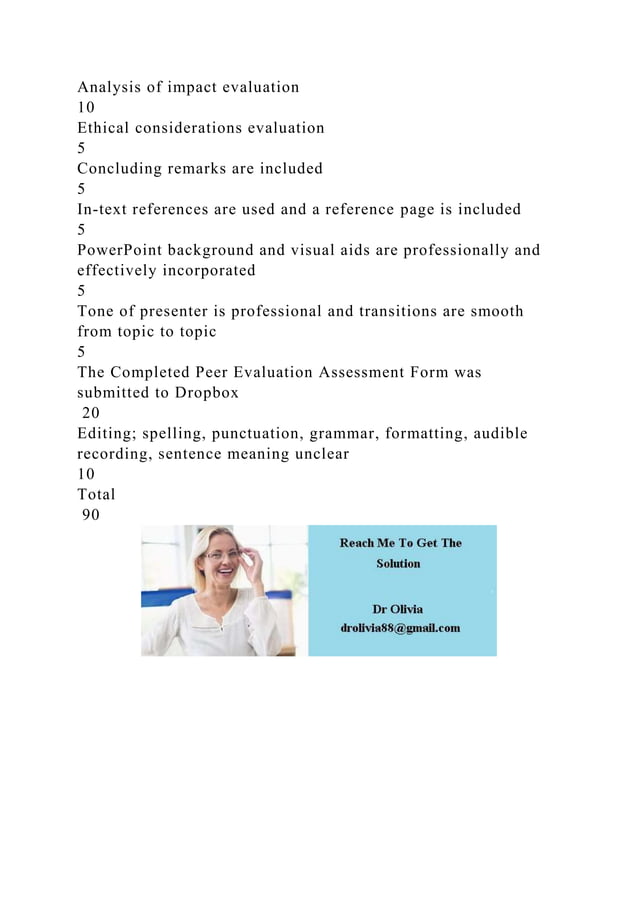 Analysis of impact evaluation
10
Ethical considerations evaluation
5
Concluding remarks are included
5
In-text references are used and a reference page is included
5
PowerPoint background and visual aids are professionally and effectively incorporated
5
Tone of presenter is professional and transitions are smooth from topic to topic
5
The Completed Peer Evaluation Assessment Form was submitted to Dropbox
20
Editing; spelling, punctuation, grammar, formatting, audible recording, sentence meaning unclear
10
Total
90

Reach Me To Get The Solution

Dr Olivia
drolivia88@gmail.com